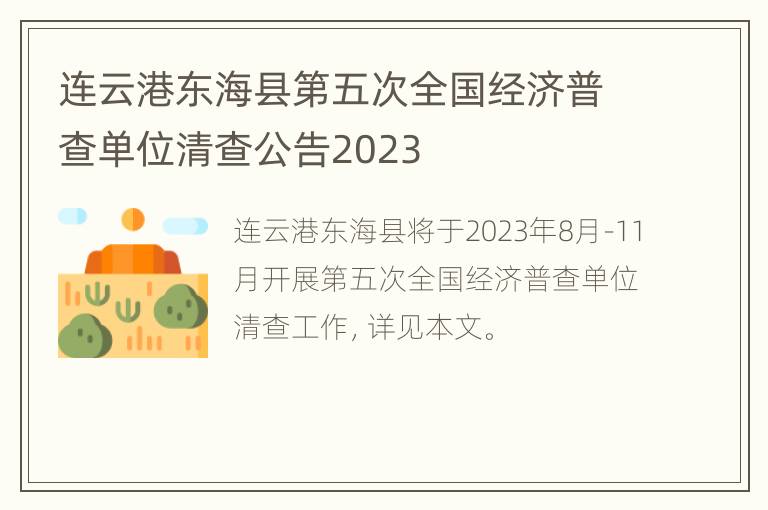 连云港东海县第五次全国经济普查单位清查公告2023

连云港东海县将于2023年8月-11月开展第五次全国经济普查单位清查工作，详见本文。